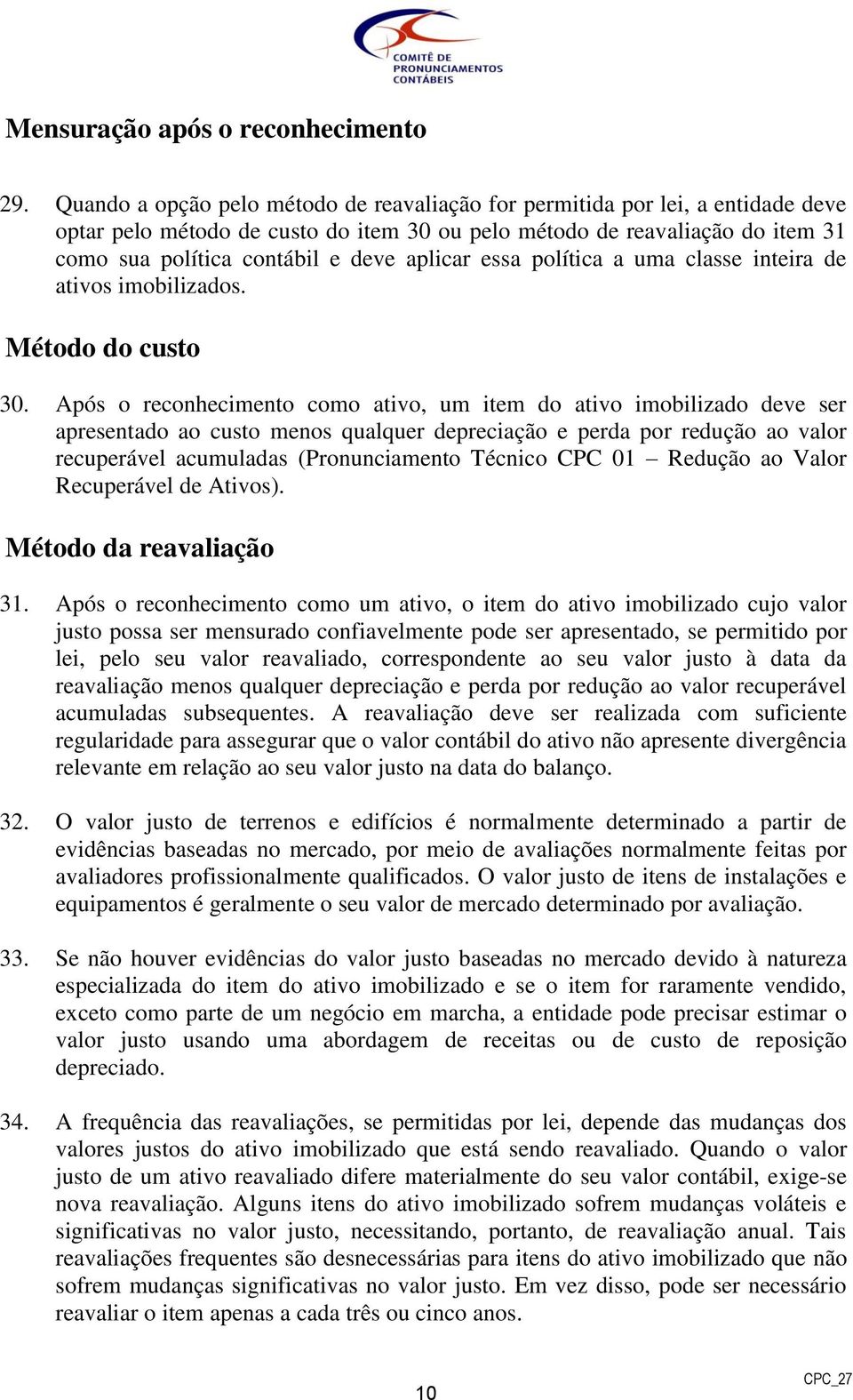 COMITÊ DE PRONUNCIAMENTOS CONTÁBEIS

Mensuração após o reconhecimento

29. Quando a opção pelo método de reavaliação for permitida por lei, a entidade deve optar pelo método de custo do item 30 ou pelo método de reavaliação do item 31 como sua política contábil e deve aplicar essa política a uma classe inteira de ativos imobilizados.

Método do custo

30. Após o reconhecimento como ativo, um item do ativo imobilizado deve ser apresentado ao custo menos qualquer depreciação e perda por redução ao valor recuperável acumuladas (Pronunciamento Técnico CPC 01 – Redução ao Valor Recuperável de Ativos).

Método da reavaliação

31. Após o reconhecimento como um ativo, o item do ativo imobilizado cujo valor justo possa ser mensurado confiavelmente pode ser apresentado, se permitido por lei, pelo seu valor reavaliado, correspondente ao seu valor justo à data da reavaliação menos qualquer depreciação e perda por redução ao valor recuperável acumuladas subsequentes. A reavaliação deve ser realizada com suficiente regularidade para assegurar que o valor contábil do ativo não apresente divergência relevante em relação ao seu valor justo na data do balanço.

32. O valor justo de terrenos e edifícios é normalmente determinado a partir de evidências baseadas no mercado, por meio de avaliações normalmente feitas por avaliadores profissionalmente qualificados. O valor justo de itens de instalações e equipamentos é geralmente o seu valor de mercado determinado por avaliação.

33. Se não houver evidências do valor justo baseadas no mercado devido à natureza especializada do item do ativo imobilizado e se o item for raramente vendido, exceto como parte de um negócio em marcha, a entidade pode precisar estimar o valor justo usando uma abordagem de receitas ou de custo de reposição depreciado.

34. A frequência das reavaliações, se permitidas por lei, depende das mudanças dos valores justos do ativo imobilizado que está sendo reavaliado. Quando o valor justo de um ativo reavaliado difere materialmente do seu valor contábil, exige-se nova reavaliação. Alguns itens do ativo imobilizado sofrem mudanças voláteis e significativas no valor justo, necessitando, portanto, de reavaliação anual. Tais reavaliações frequentes são desnecessárias para itens do ativo imobilizado que não sofrem mudanças significativas no valor justo. Em vez disso, pode ser necessário reavaliar o item apenas a cada três ou cinco anos.

10

CPC_27